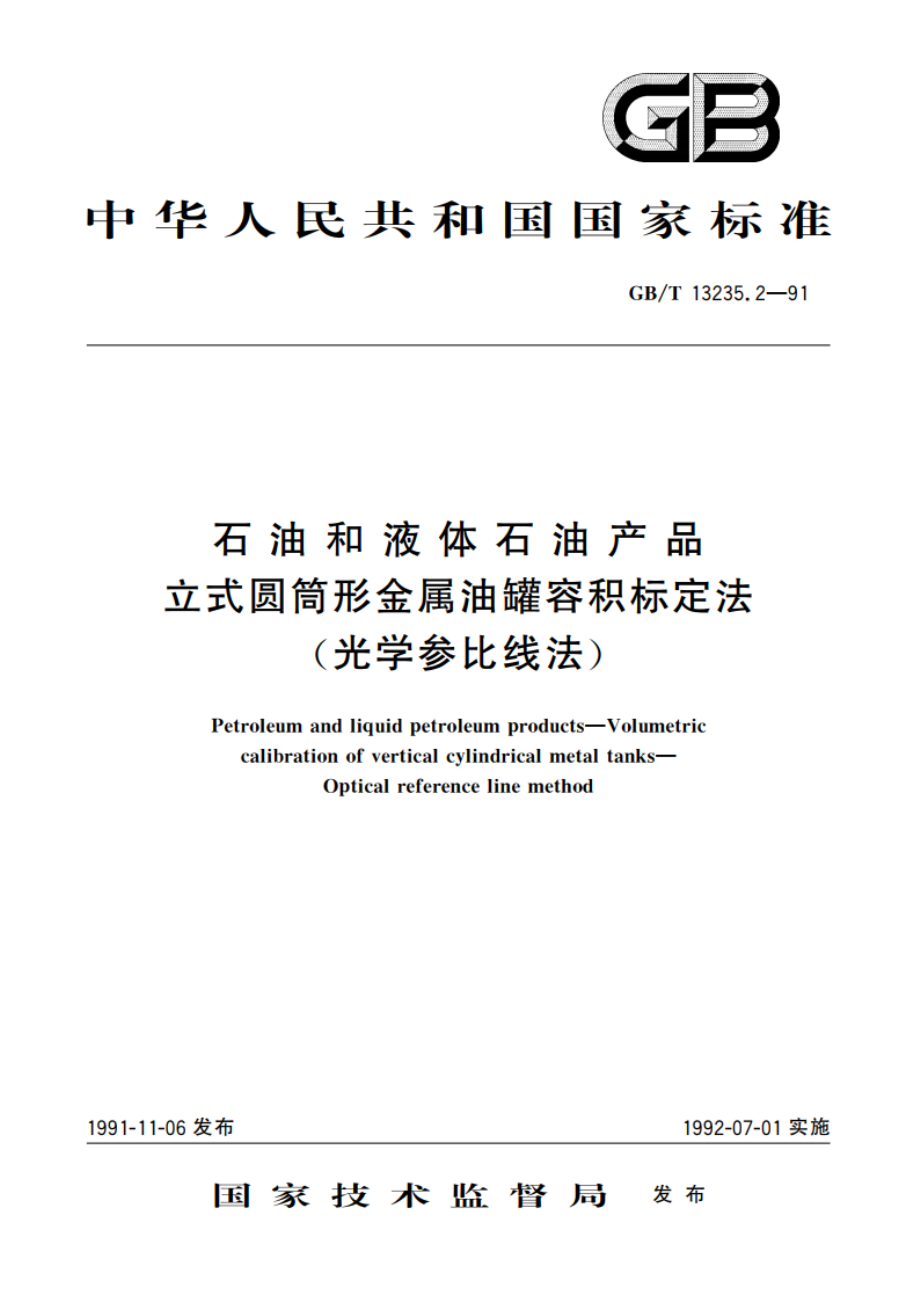 GB

中华人民共和国国家标准

GB/T 13235.2—91

石油和液体石油产品
立式圆筒形金属油罐容积标定法
（光学参比线法）

Petroleum and liquid petroleum products—Volumetric calibration of vertical cylindrical metal tanks—Optical reference line method

1991-11-06 发布

1992-07-01 实施

国家技术监督局 发布